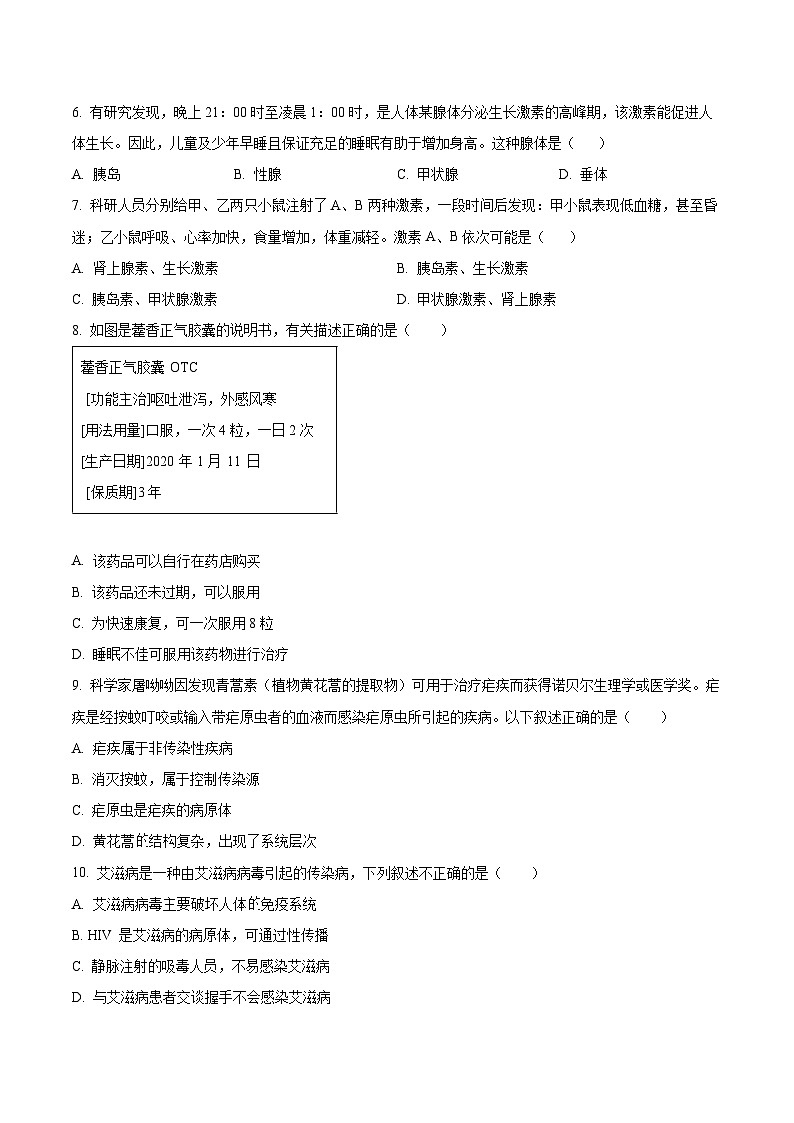 6. 有研究发现，晚上 21：00 时至凌晨 1：00 时，是人体某腺体分泌生长激素的高峰期，该激素能促进人体生长。因此，儿童及少年早睡且保证充足的睡眠有助于增加身高。这种腺体是（　　）

A. 胰岛　　B. 性腺　　C. 甲状腺　　D. 垂体

7. 科研人员分别给甲、乙两只小鼠注射了 A、B 两种激素，一段时间后发现：甲小鼠表现低血糖，甚至昏迷；乙小鼠呼吸、心率加快，食量增加，体重减轻。激素 A、B 依次可能是（　　）

A. 肾上腺素、生长激素　　B. 胰岛素、生长激素

C. 胰岛素、甲状腺激素　　D. 甲状腺激素、肾上腺素

8. 如图是藿香正气胶囊的说明书，有关描述正确的是（　　）

藿香正气胶囊 OTC

[功能主治]呕吐泄泻，外感风寒

[用法用量]口服，一次 4 粒，一日 2 次

[生产日期]2020 年 1 月 11 日

[保质期]3 年

A. 该药品可以自行在药店购买

B. 该药品还未过期，可以服用

C. 为快速康复，可一次服用 8 粒

D. 睡眠不佳可服用该药物进行治疗

9. 科学家屠呦呦因发现青蒿素（植物黄花蒿的提取物）可用于治疗疟疾而获得诺贝尔生理学或医学奖。疟疾是经按蚊叮咬或输入带疟原虫者的血液而感染疟原虫所引起的疾病。以下叙述正确的是（　　）

A. 疟疾属于非传染性疾病

B. 消灭按蚊，属于控制传染源

C. 疟原虫是疟疾的病原体

D. 黄花蒿的结构复杂，出现了系统层次

10. 艾滋病是一种由艾滋病病毒引起的传染病，下列叙述不正确的是（　　）

A. 艾滋病病毒主要破坏人体的免疫系统

B. HIV 是艾滋病的病原体，可通过性传播

C. 静脉注射的吸毒人员，不易感染艾滋病

D. 与艾滋病患者交谈握手不会感染艾滋病